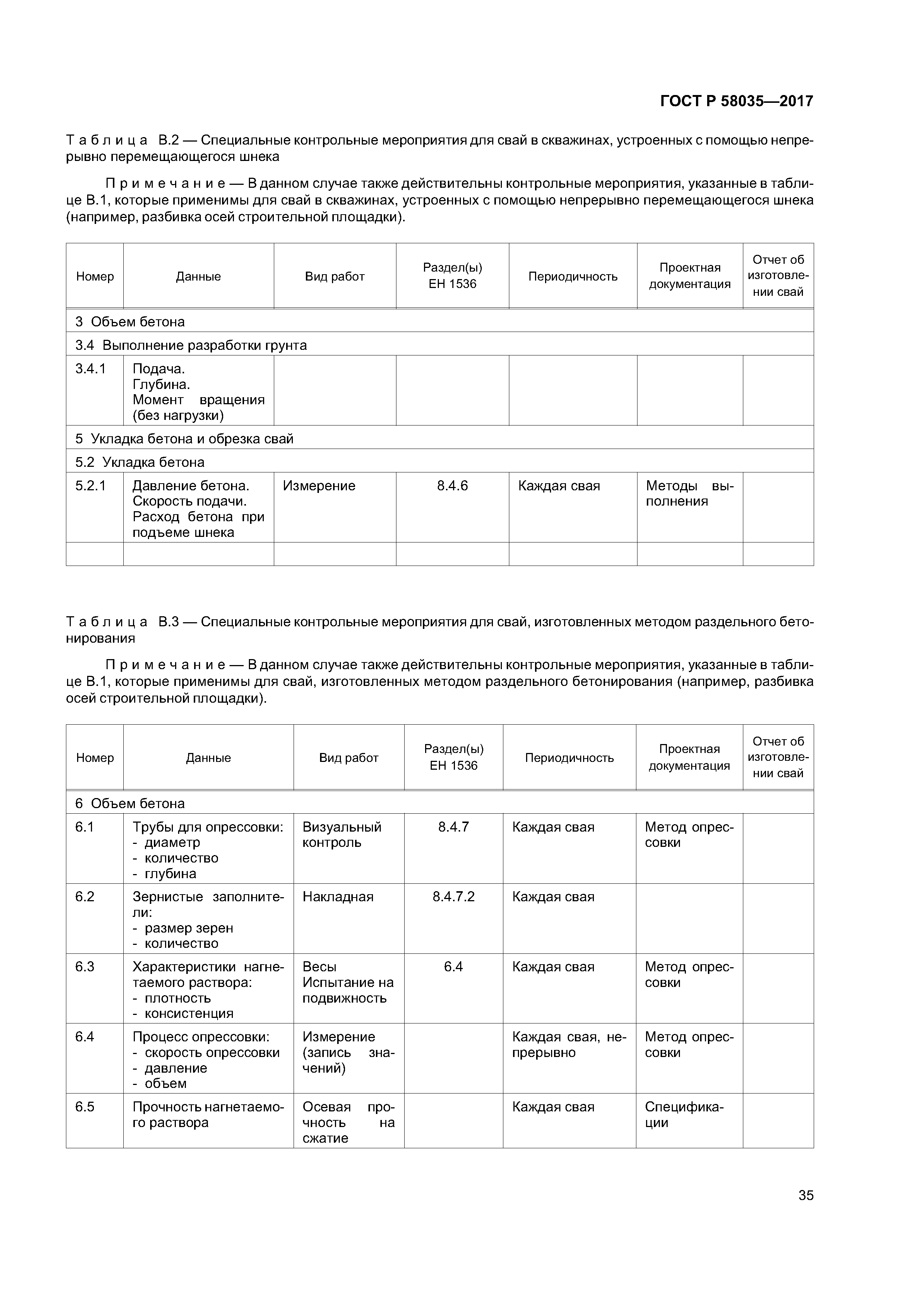 ГОСТ Р 58035—2017

Таблица В.2 — Специальные контрольные мероприятия для свай в скважинах, устроенных с помощью непрерывно перемещающегося шнека

Примечание — В данном случае также действительны контрольные мероприятия, указанные в таблице В.1, которые применимы для свай в скважинах, устроенных с помощью непрерывно перемещающегося шнека (например, разбивка осей строительной площадки).

| Номер | Данные | Вид работ | Раздел(ы) ЕН 1536 | Периодичность | Проектная документация | Отчет об изготовлении свай |
|---|---|---|---|---|---|---|
| 3 Объем бетона | | | | | | |
| 3.4 Выполнение разработки грунта | | | | | | |
| 3.4.1 | Подача. Глубина. Момент вращения (без нагрузки) | | | | | |
| 5 Укладка бетона и обрезка свай | | | | | | |
| 5.2 Укладка бетона | | | | | | |
| 5.2.1 | Давление бетона. Скорость подачи. Расход бетона при подъеме шнека | Измерение | 8.4.6 | Каждая свая | Методы выполнения | |
| | | | | | | |

Таблица В.3 — Специальные контрольные мероприятия для свай, изготовленных методом раздельного бетонирования

Примечание — В данном случае также действительны контрольные мероприятия, указанные в таблице В.1, которые применимы для свай, изготовленных методом раздельного бетонирования (например, разбивка осей строительной площадки).

| Номер | Данные | Вид работ | Раздел(ы) ЕН 1536 | Периодичность | Проектная документация | Отчет об изготовлении свай |
|---|---|---|---|---|---|---|
| 6 Объем бетона | | | | | | |
| 6.1 | Трубы для опрессовки: - диаметр - количество - глубина | Визуальный контроль | 8.4.7 | Каждая свая | Метод опрессовки | |
| 6.2 | Зернистые заполнители: - размер зерен - количество | Накладная | 8.4.7.2 | Каждая свая | | |
| 6.3 | Характеристики нагнетаемого раствора: - плотность - консистенция | Весы Испытание на подвижность | 6.4 | Каждая свая | Метод опрессовки | |
| 6.4 | Процесс опрессовки: - скорость опрессовки - давление - объем | Измерение (запись значений) | | Каждая свая, непрерывно | Метод опрессовки | |
| 6.5 | Прочность нагнетаемого раствора | Осевая прочность на сжатие | | Каждая свая | Спецификации | |

35